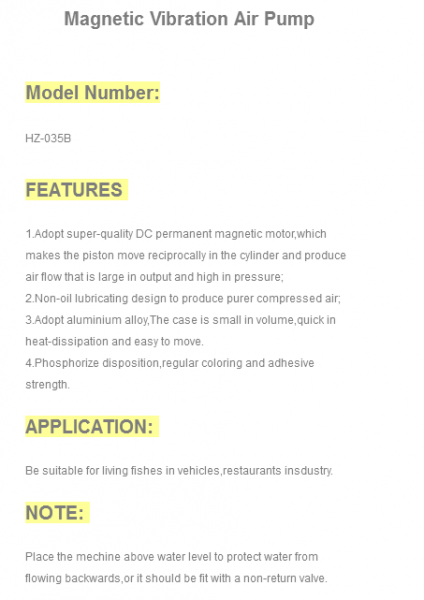 Magnetic Vibration Air Pump

Model Number:

HZ-035B

FEATURES

1.Adopt super-quality DC permanent magnetic motor,which makes the piston move reciprocally in the cylinder and produce air flow that is large in output and high in pressure;
2.Non-oil lubricating design to produce purer compressed air;
3.Adopt aluminium alloy,The case is small in volume,quick in heat-dissipation and easy to move.
4.Phosphorize disposition,regular coloring and adhesive strength.

APPLICATION:

Be suitable for living fishes in vehicles,restaurants insdustry.

NOTE:

Place the mechine above water level to protect water from flowing backwards,or it should be fit with a non-return valve.